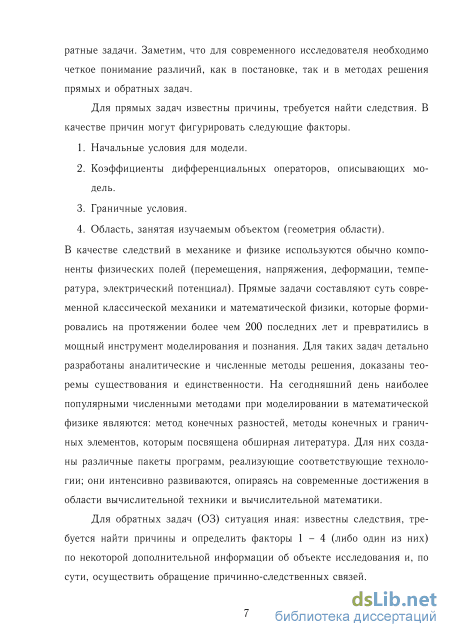 ратные задачи. Заметим, что для современного исследователя необходимо четкое понимание различий, как в постановке, так и в методах решения прямых и обратных задач.

Для прямых задач известны причины, требуется найти следствия. В качестве причин могут фигурировать следующие факторы.

1. Начальные условия для модели.

2. Коэффициенты дифференциальных операторов, описывающих модель.

3. Граничные условия.

4. Область, занятая изучаемым объектом (геометрия области).

В качестве следствий в механике и физике используются обычно компоненты физических полей (перемещения, напряжения, деформации, температура, электрический потенциал). Прямые задачи составляют суть современной классической механики и математической физики, которые формировались на протяжении более чем 200 последних лет и превратились в мощный инструмент моделирования и познания. Для таких задач детально разработаны аналитические и численные методы решения, доказаны теоремы существования и единственности. На сегодняшний день наиболее популярными численными методами при моделировании в математической физике являются: метод конечных разностей, методы конечных и граничных элементов, которым посвящена обширная литература. Для них созданы различные пакеты программ, реализующие соответствующие технологии; они интенсивно развиваются, опираясь на современные достижения в области вычислительной техники и вычислительной математики.

Для обратных задач (ОЗ) ситуация иная: известны следствия, требуется найти причины и определить факторы 1 – 4 (либо один из них) по некоторой дополнительной информации об объекте исследования и, по сути, осуществить обращение причинно-следственных связей.

7

dsLib.net
библиотека диссертаций